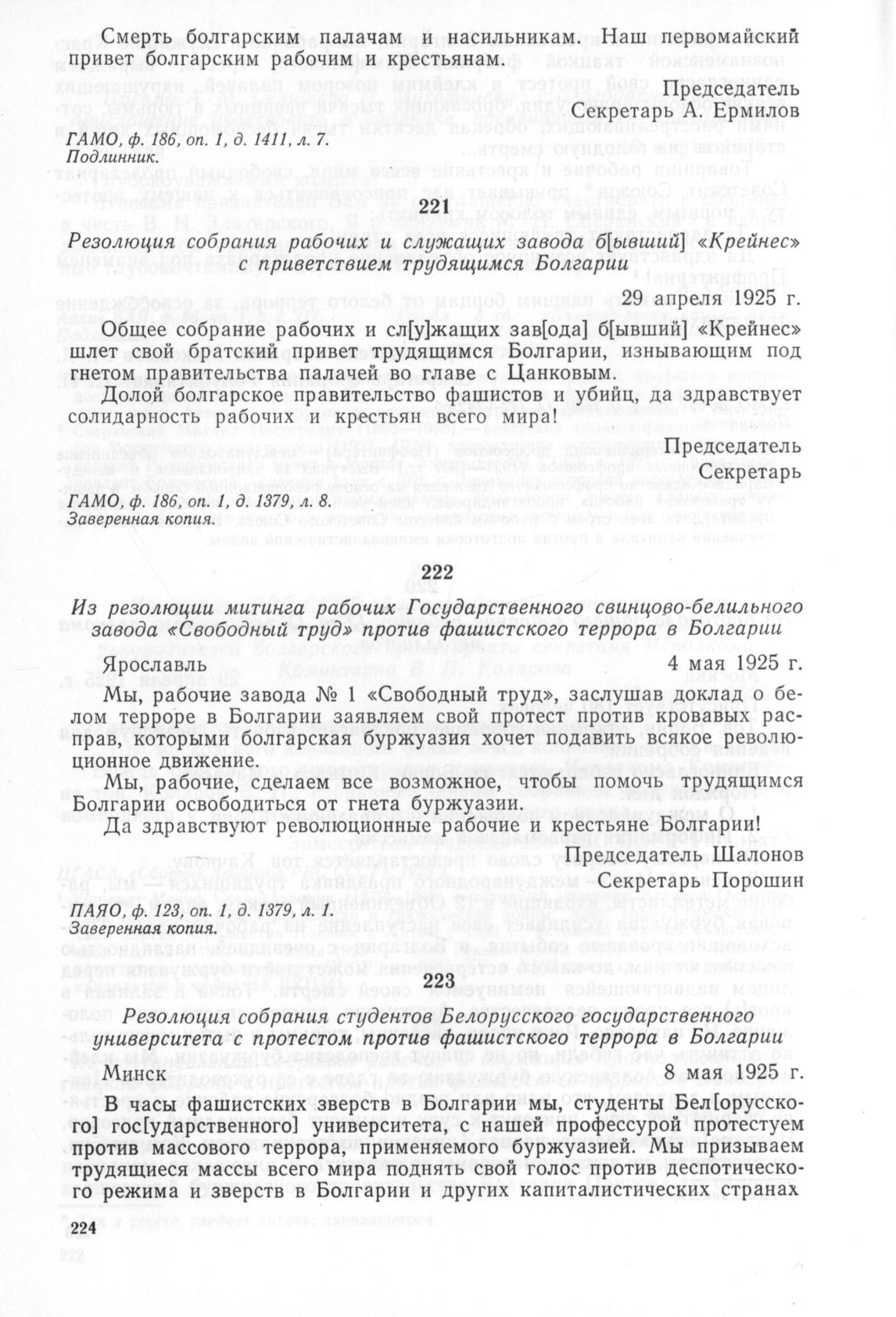 Смерть болгарским палачам и насильникам. Наш первомайский привет болгарским рабочим и крестьянам.

Председатель
Секретарь А. Ермилов

ГАМО, ф. 186, оп. 1, д. 1411, л. 7.
Подлинник.

221

Резолюция собрания рабочих и служащих завода б[ывший] «Крейнес» с приветствием трудящимся Болгарии

29 апреля 1925 г.

Общее собрание рабочих и сл[у]жащих зав[ода] б[ывший] «Крейнес» шлет свой братский привет трудящимся Болгарии, изнывающим под гнетом правительства палачей во главе с Цанковым.

Долой болгарское правительство фашистов и убийц, да здравствует солидарность рабочих и крестьян всего мира!

Председатель
Секретарь

ГАМО, ф. 186, оп. 1, д. 1379, л. 8.
Заверенная копия.

222

Из резолюции митинга рабочих Государственного свинцово-белильного завода «Свободный труд» против фашистского террора в Болгарии

Ярославль 4 мая 1925 г.

Мы, рабочие завода № 1 «Свободный труд», заслушав доклад о белом терроре в Болгарии заявляем свой протест против кровавых расправ, которыми болгарская буржуазия хочет подавить всякое революционное движение.

Мы, рабочие, сделаем все возможное, чтобы помочь трудящимся Болгарии освободиться от гнета буржуазии.

Да здравствуют революционные рабочие и крестьяне Болгарии!

Председатель Шалонов
Секретарь Порошин

ПАЯО, ф. 123, оп. 1, д. 1379, л. 1.
Заверенная копия.

223

Резолюция собрания студентов Белорусского государственного университета с протестом против фашистского террора в Болгарии

Минск 8 мая 1925 г.

В часы фашистских зверств в Болгарии мы, студенты Бел[орусского] гос[ударственного] университета, с нашей профессурой протестуем против массового террора, применяемого буржуазией. Мы призываем трудящиеся массы всего мира поднять свой голос против деспотического режима и зверств в Болгарии и других капиталистических странах

224